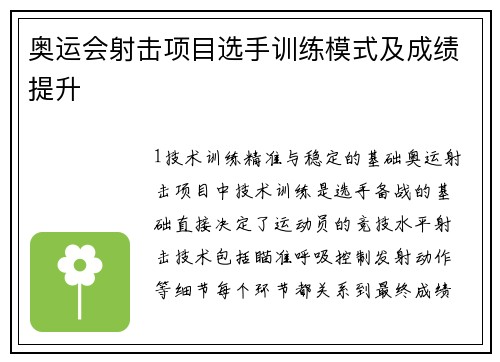 奥运会射击项目选手训练模式及成绩提升

1技术训练精准与稳定的基础奥运射击项目中技术训练是选手备战的基础直接决定了运动员的竞技水平射击技术包括瞄准呼吸控制发射动作等细节每个环节都关系到最终成绩